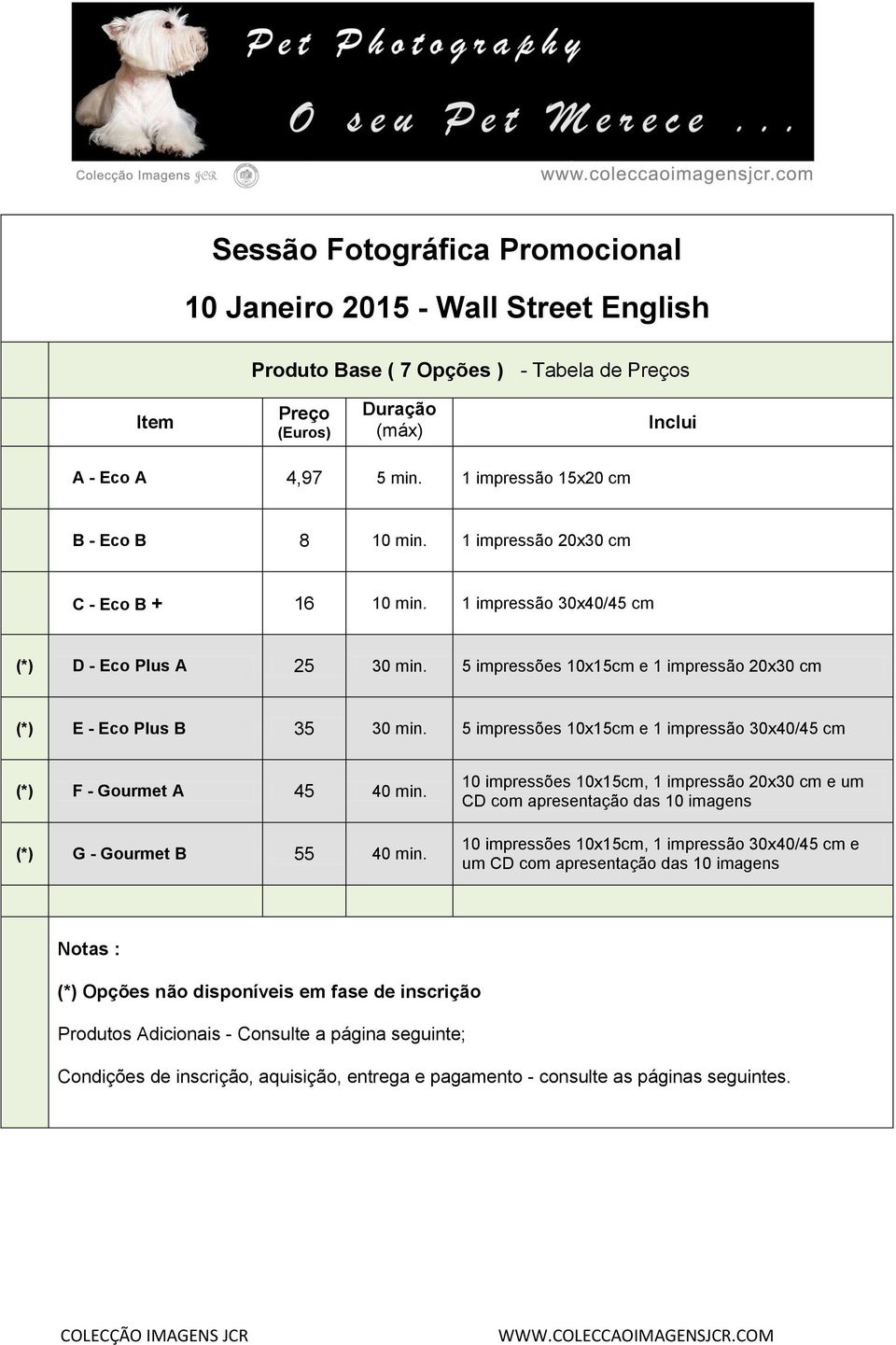 Pet Photography

O seu Pet Merece . . .

Colecção Imagens JCR

www.coleccaoimagensjcr.com

Sessão Fotográfica Promocional

10 Janeiro 2015 - Wall Street English

Produto Base ( 7 Opções ) - Tabela de Preços

| | Item | Preço (Euros) | Duração (máx) | Inclui |
|---|---|---|---|---|
| | A - Eco A | 4,97 | 5 min. | 1 impressão 15x20 cm |
| | B - Eco B | 8 | 10 min. | 1 impressão 20x30 cm |
| | C - Eco B + | 16 | 10 min. | 1 impressão 30x40/45 cm |
| (*) | D - Eco Plus A | 25 | 30 min. | 5 impressões 10x15cm e 1 impressão 20x30 cm |
| (*) | E - Eco Plus B | 35 | 30 min. | 5 impressões 10x15cm e 1 impressão 30x40/45 cm |
| (*) | F - Gourmet A | 45 | 40 min. | 10 impressões 10x15cm, 1 impressão 20x30 cm e um CD com apresentação das 10 imagens |
| (*) | G - Gourmet B | 55 | 40 min. | 10 impressões 10x15cm, 1 impressão 30x40/45 cm e um CD com apresentação das 10 imagens |

Notas :

(*) Opções não disponíveis em fase de inscrição

Produtos Adicionais - Consulte a página seguinte;

Condições de inscrição, aquisição, entrega e pagamento - consulte as páginas seguintes.

COLECÇÃO IMAGENS JCR WWW.COLECCAOIMAGENSJCR.COM